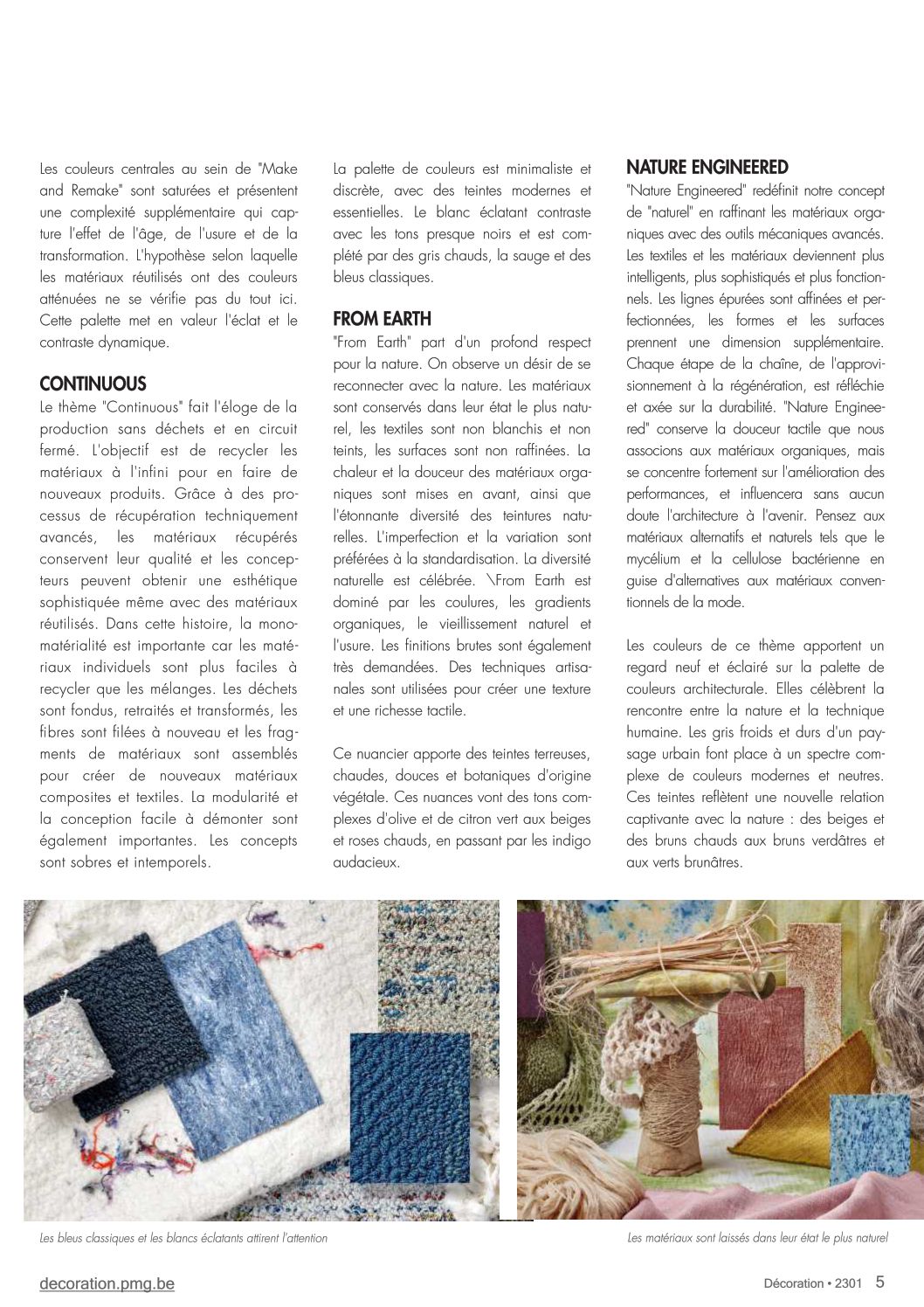 Les couleurs centrales au sein de "Make and Remake" sont saturées et présentent une complexité supplémentaire qui capture l'effet de l'âge, de l'usure et de la transformation. L'hypothèse selon laquelle les matériaux réutilisés ont des couleurs atténuées ne se vérifie pas du tout ici. Cette palette met en valeur l'éclat et le contraste dynamique.

CONTINUOUS
Le thème "Continuous" fait l'éloge de la production sans déchets et en circuit fermé. L'objectif est de recycler les matériaux à l'infini pour en faire de nouveaux produits. Grâce à des processus de récupération techniquement avancés, les matériaux récupérés conservent leur qualité et les concepteurs peuvent obtenir une esthétique sophistiquée même avec des matériaux réutilisés. Dans cette histoire, la monomatérialité est importante car les matériaux individuels sont plus faciles à recycler que les mélanges. Les déchets sont fondus, retraités et transformés, les fibres sont filées à nouveau et les fragments de matériaux sont assemblés pour créer de nouveaux matériaux composites et textiles. La modularité et la conception facile à démonter sont également importantes. Les concepts sont sobres et intemporels.

La palette de couleurs est minimaliste et discrète, avec des teintes modernes et essentielles. Le blanc éclatant contraste avec les tons presque noirs et est complété par des gris chauds, la sauge et des bleus classiques.

FROM EARTH
"From Earth" part d'un profond respect pour la nature. On observe un désir de se reconnecter avec la nature. Les matériaux sont conservés dans leur état le plus naturel, les textiles sont non blanchis et non teints, les surfaces sont non raffinées. La chaleur et la douceur des matériaux organiques sont mises en avant, ainsi que l'étonnante diversité des teintures naturelles. L'imperfection et la variation sont préférées à la standardisation. La diversité naturelle est célébrée. \From Earth est dominé par les coulures, les gradients organiques, le vieillissement naturel et l'usure. Les finitions brutes sont également très demandées. Des techniques artisanales sont utilisées pour créer une texture et une richesse tactile.

Ce nuancier apporte des teintes terreuses, chaudes, douces et botaniques d'origine végétale. Ces nuances vont des tons complexes d'olive et de citron vert aux beiges et roses chauds, en passant par les indigo audacieux.

NATURE ENGINEERED
"Nature Engineered" redéfinit notre concept de "naturel" en raffinant les matériaux organiques avec des outils mécaniques avancés. Les textiles et les matériaux deviennent plus intelligents, plus sophistiqués et plus fonctionnels. Les lignes épurées sont affinées et perfectionnées, les formes et les surfaces prennent une dimension supplémentaire. Chaque étape de la chaîne, de l'approvisionnement à la régénération, est réfléchie et axée sur la durabilité. "Nature Engineered" conserve la douceur tactile que nous associons aux matériaux organiques, mais se concentre fortement sur l'amélioration des performances, et influencera sans aucun doute l'architecture à l'avenir. Pensez aux matériaux alternatifs et naturels tels que le mycélium et la cellulose bactérienne en guise d'alternatives aux matériaux conventionnels de la mode.

Les couleurs de ce thème apportent un regard neuf et éclairé sur la palette de couleurs architecturale. Elles célèbrent la rencontre entre la nature et la technique humaine. Les gris froids et durs d'un paysage urbain font place à un spectre complexe de couleurs modernes et neutres. Ces teintes reflètent une nouvelle relation captivante avec la nature : des beiges et des bruns chauds aux bruns verdâtres et aux verts brunâtres.

Les bleus classiques et les blancs éclatants attirent l'attention

Les matériaux sont laissés dans leur état le plus naturel

decoration.pmg.be

Décoration • 2301 5